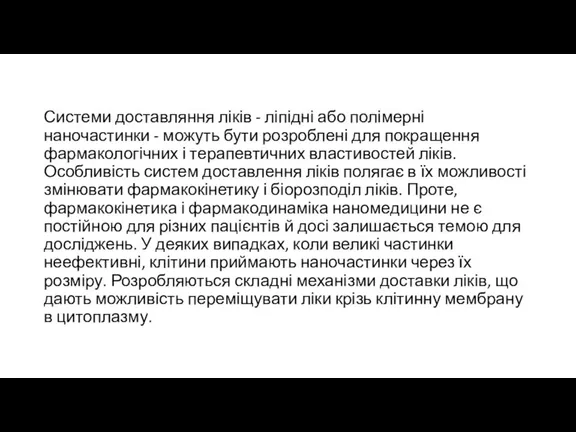 Системи доставляння ліків - ліпідні або полімерні наночастинки - можуть бути розроблені для покращення фармакологічних і терапевтичних властивостей ліків. Особливість систем доставлення ліків полягає в їх можливості змінювати фармакокінетику і біорозподіл ліків. Проте, фармакокінетика і фармакодинаміка наномедицини не є постійною для різних пацієнтів й досі залишається темою для досліджень. У деяких випадках, коли великі частинки неефективні, клітини приймають наночастинки через їх розміру. Розробляються складні механізми доставки ліків, що дають можливість переміщувати ліки крізь клітинну мембрану в цитоплазму.